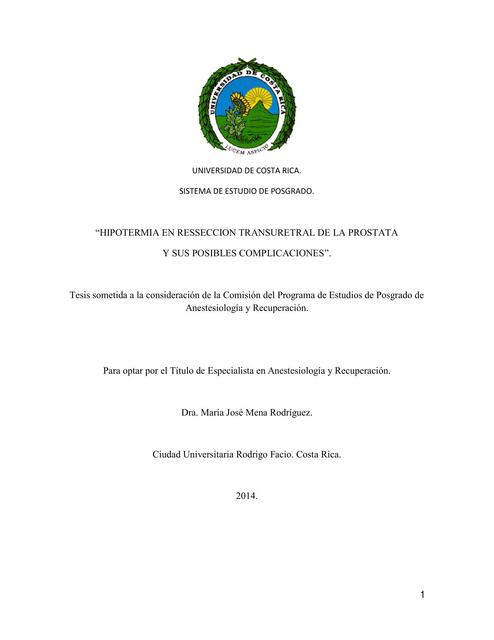 UNIVERSIDAD DE COSTA RICA
LUCEM ASPICIO

UNIVERSIDAD DE COSTA RICA.

SISTEMA DE ESTUDIO DE POSGRADO.

“HIPOTERMIA EN RESSECCION TRANSURETRAL DE LA PROSTATA Y SUS POSIBLES COMPLICACIONES”.

Tesis sometida a la consideración de la Comisión del Programa de Estudios de Posgrado de Anestesiología y Recuperación.

Para optar por el Titulo de Especialista en Anestesiología y Recuperación.

Dra. María José Mena Rodríguez.

Ciudad Universitaria Rodrigo Facio. Costa Rica.

2014.

1